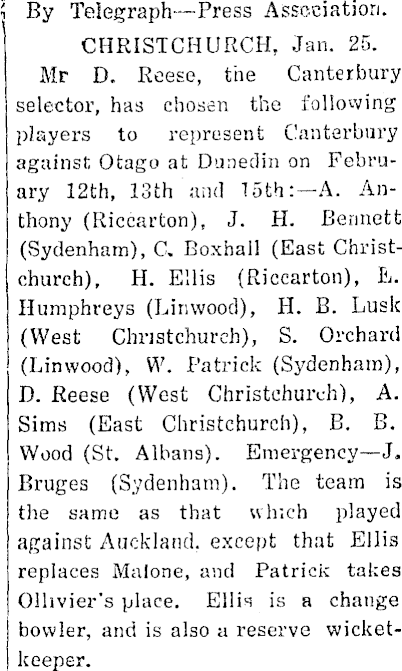 By Telegraph—Press Association.

CHRISTCHURCH, Jan. 25.

Mr D. Reese, the Canterbury selector, has chosen the following players to represent Canterbury against Otago at Dunedin on February 12th, 13th and 15th:—A. Anthony (Riccarton), J. H. Bennett (Sydenham), C. Boxhall (East Christchurch), H. Ellis (Riccarton), E. Humphreys (Linwood), H. B. Lusk (West Christchurch), S. Orchard (Linwood), W. Patrick (Sydenham), D. Reese (West Christchurch), A. Sims (East Christchurch), B. B. Wood (St. Albans). Emergency—J. Bruges (Sydenham). The team is the same as that which played against Auckland, except that Ellis replaces Malone, and Patrick takes Ollivier's place. Ellis is a change bowler, and is also a reserve wicketkeeper.